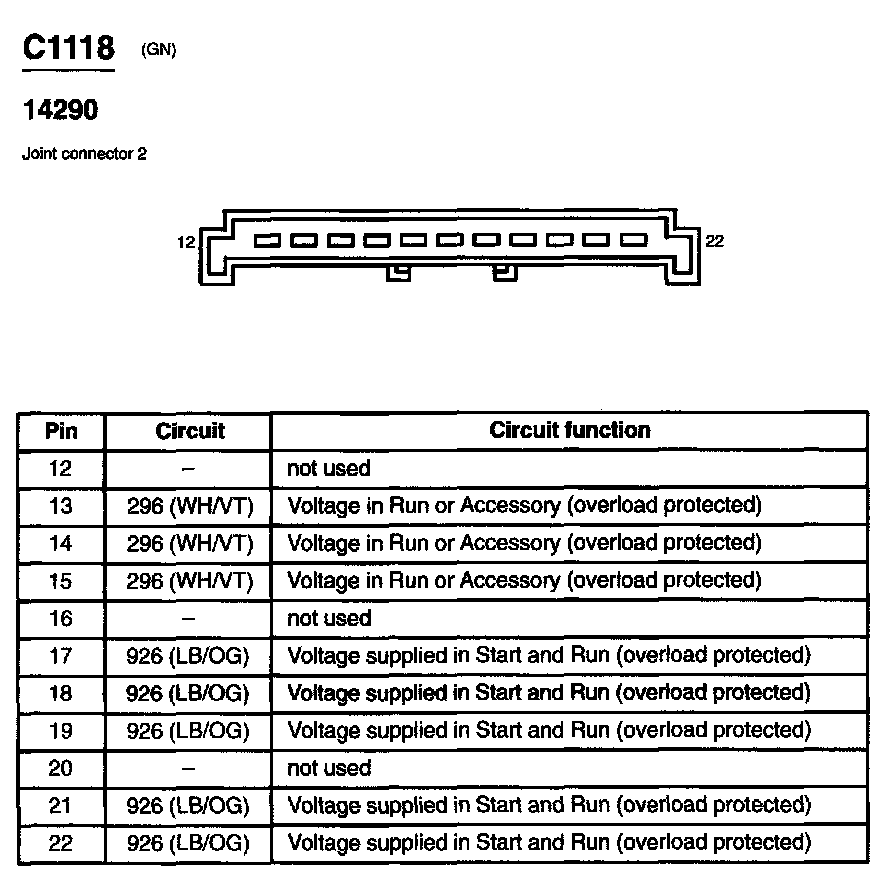 C1118 (GN)

14290

Joint connector 2

12

22

| Pin | Circuit | Circuit function |
|---|---|---|
| 12 | – | not used |
| 13 | 296 (WH/VT) | Voltage in Run or Accessory (overload protected) |
| 14 | 296 (WH/VT) | Voltage in Run or Accessory (overload protected) |
| 15 | 296 (WH/VT) | Voltage in Run or Accessory (overload protected) |
| 16 | – | not used |
| 17 | 926 (LB/OG) | Voltage supplied in Start and Run (overload protected) |
| 18 | 926 (LB/OG) | Voltage supplied in Start and Run (overload protected) |
| 19 | 926 (LB/OG) | Voltage supplied in Start and Run (overload protected) |
| 20 | – | not used |
| 21 | 926 (LB/OG) | Voltage supplied in Start and Run (overload protected) |
| 22 | 926 (LB/OG) | Voltage supplied in Start and Run (overload protected) |